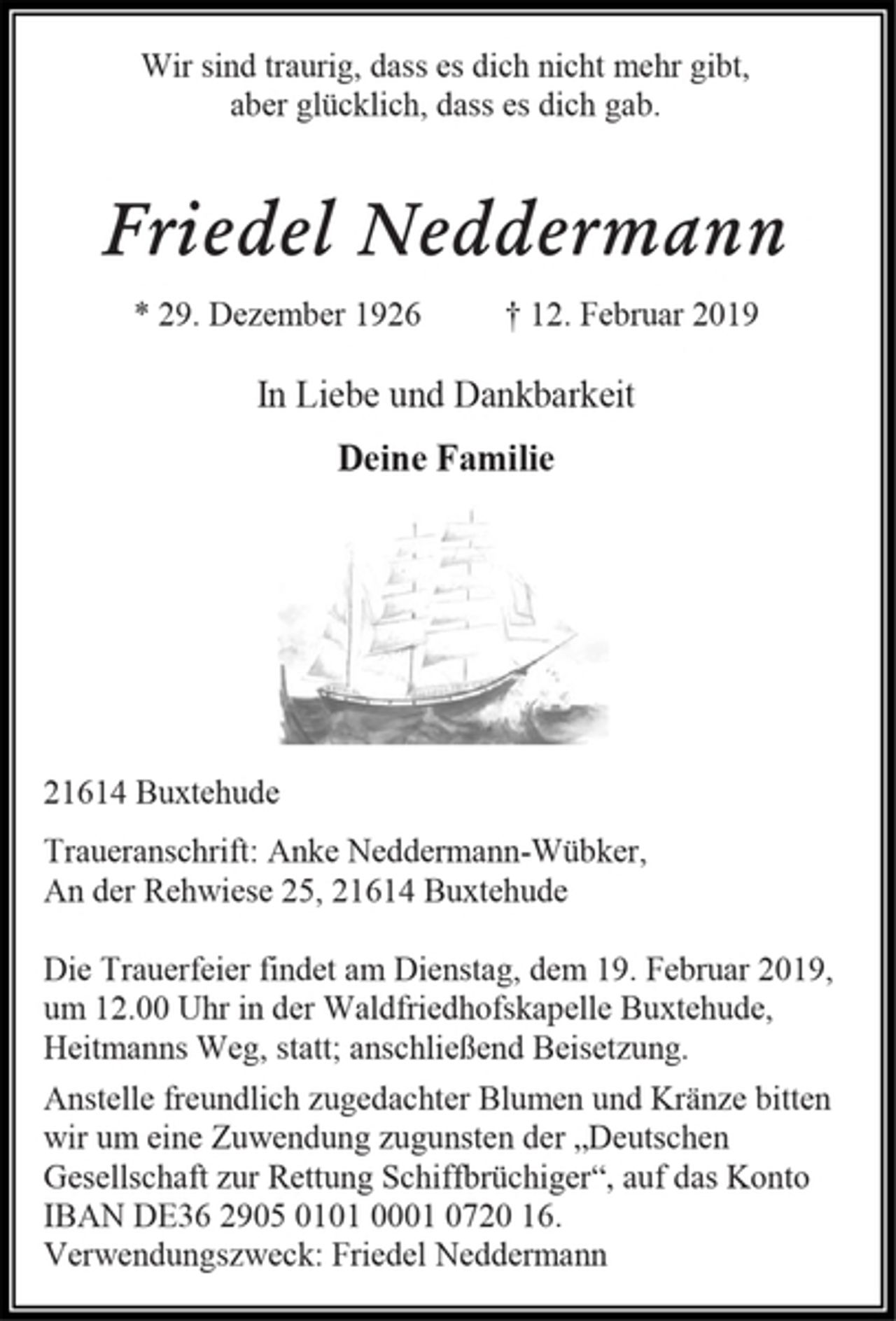 Wir sind traurig, dass es dich nicht mehr gibt,
aber glücklich, dass es dich gab.

Friedel Neddermann

* 29. Dezember 1926 † 12. Februar 2019

In Liebe und Dankbarkeit

Deine Familie

21614 Buxtehude

Traueranschrift: Anke Neddermann-Wübker,
An der Rehwiese 25, 21614 Buxtehude

Die Trauerfeier findet am Dienstag, dem 19. Februar 2019, um 12.00 Uhr in der Waldfriedhofskapelle Buxtehude, Heitmanns Weg, statt; anschließend Beisetzung.

Anstelle freundlich zugedachter Blumen und Kränze bitten wir um eine Zuwendung zugunsten der „Deutschen Gesellschaft zur Rettung Schiffbrüchiger“, auf das Konto IBAN DE36 2905 0101 0001 0720 16.
Verwendungszweck: Friedel Neddermann